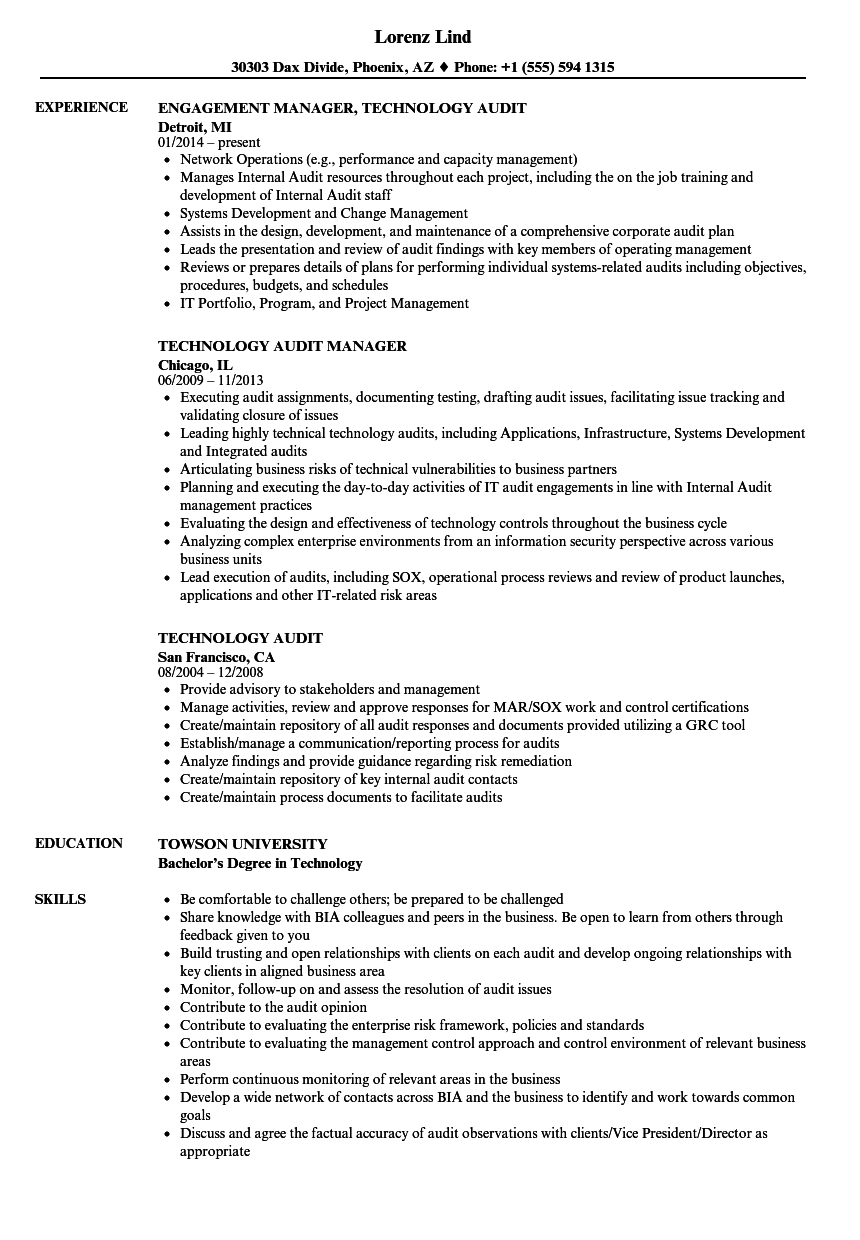 Lorenz Lind

30303 Dax Divide, Phoenix, AZ ♦ Phone: +1 (555) 594 1315

EXPERIENCE

ENGAGEMENT MANAGER, TECHNOLOGY AUDIT
Detroit, MI
01/2014 – present

- Network Operations (e.g., performance and capacity management)
- Manages Internal Audit resources throughout each project, including the on the job training and development of Internal Audit staff
- Systems Development and Change Management
- Assists in the design, development, and maintenance of a comprehensive corporate audit plan
- Leads the presentation and review of audit findings with key members of operating management
- Reviews or prepares details of plans for performing individual systems-related audits including objectives, procedures, budgets, and schedules
- IT Portfolio, Program, and Project Management

TECHNOLOGY AUDIT MANAGER
Chicago, IL
06/2009 – 11/2013

- Executing audit assignments, documenting testing, drafting audit issues, facilitating issue tracking and validating closure of issues
- Leading highly technical technology audits, including Applications, Infrastructure, Systems Development and Integrated audits
- Articulating business risks of technical vulnerabilities to business partners
- Planning and executing the day-to-day activities of IT audit engagements in line with Internal Audit management practices
- Evaluating the design and effectiveness of technology controls throughout the business cycle
- Analyzing complex enterprise environments from an information security perspective across various business units
- Lead execution of audits, including SOX, operational process reviews and review of product launches, applications and other IT-related risk areas

TECHNOLOGY AUDIT
San Francisco, CA
08/2004 – 12/2008

- Provide advisory to stakeholders and management
- Manage activities, review and approve responses for MAR/SOX work and control certifications
- Create/maintain repository of all audit responses and documents provided utilizing a GRC tool
- Establish/manage a communication/reporting process for audits
- Analyze findings and provide guidance regarding risk remediation
- Create/maintain repository of key internal audit contacts
- Create/maintain process documents to facilitate audits

EDUCATION

TOWSON UNIVERSITY
Bachelor's Degree in Technology

SKILLS

- Be comfortable to challenge others; be prepared to be challenged
- Share knowledge with BIA colleagues and peers in the business. Be open to learn from others through feedback given to you
- Build trusting and open relationships with clients on each audit and develop ongoing relationships with key clients in aligned business area
- Monitor, follow-up on and assess the resolution of audit issues
- Contribute to the audit opinion
- Contribute to evaluating the enterprise risk framework, policies and standards
- Contribute to evaluating the management control approach and control environment of relevant business areas
- Perform continuous monitoring of relevant areas in the business
- Develop a wide network of contacts across BIA and the business to identify and work towards common goals
- Discuss and agree the factual accuracy of audit observations with clients/Vice President/Director as appropriate